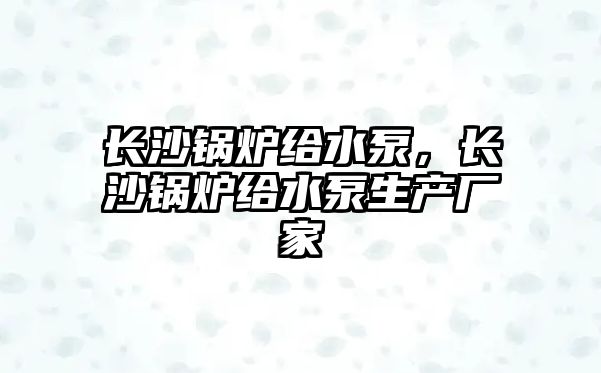 长沙锅炉给水泵，长沙锅炉给水泵生产厂家